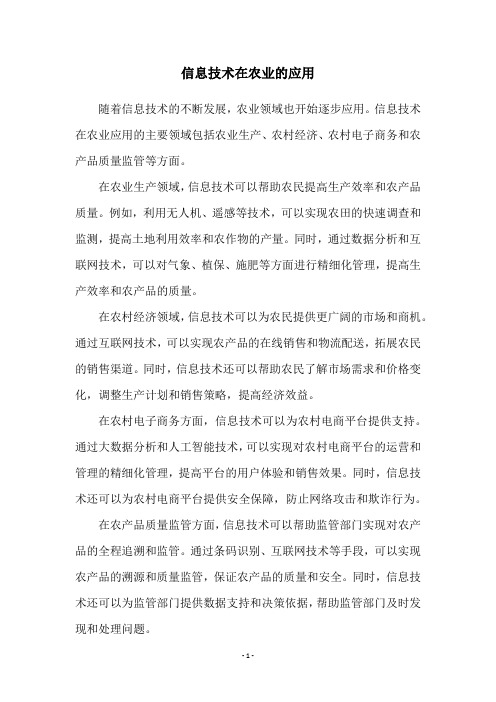 信息技术在农业的应用

随着信息技术的不断发展，农业领域也开始逐步应用。信息技术在农业应用的主要领域包括农业生产、农村经济、农村电子商务和农产品质量监管等方面。

在农业生产领域，信息技术可以帮助农民提高生产效率和农产品质量。例如，利用无人机、遥感等技术，可以实现农田的快速调查和监测，提高土地利用效率和农作物的产量。同时，通过数据分析和互联网技术，可以对气象、植保、施肥等方面进行精细化管理，提高生产效率和农产品的质量。

在农村经济领域，信息技术可以为农民提供更广阔的市场和商机。通过互联网技术，可以实现农产品的在线销售和物流配送，拓展农民的销售渠道。同时，信息技术还可以帮助农民了解市场需求和价格变化，调整生产计划和销售策略，提高经济效益。

在农村电子商务方面，信息技术可以为农村电商平台提供支持。通过大数据分析和人工智能技术，可以实现对农村电商平台的运营和管理的精细化管理，提高平台的用户体验和销售效果。同时，信息技术还可以为农村电商平台提供安全保障，防止网络攻击和欺诈行为。

在农产品质量监管方面，信息技术可以帮助监管部门实现对农产品的全程追溯和监管。通过条码识别、互联网技术等手段，可以实现农产品的溯源和质量监管，保证农产品的质量和安全。同时，信息技术还可以为监管部门提供数据支持和决策依据，帮助监管部门及时发现和处理问题。

- 1 -